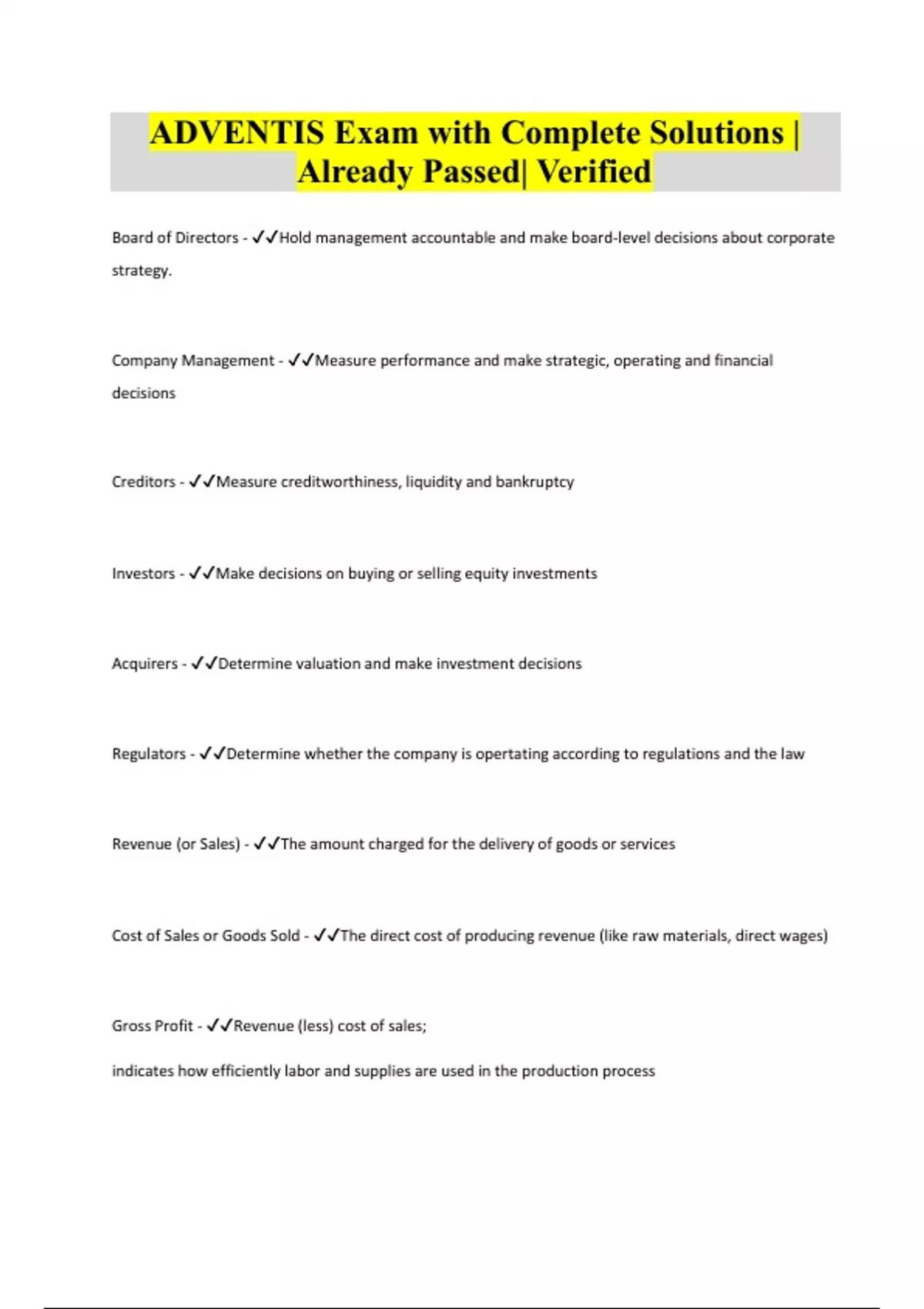 ADVENTIS Exam with Complete Solutions | Already Passed| Verified

Board of Directors - ✓✓Hold management accountable and make board-level decisions about corporate strategy.

Company Management - ✓✓Measure performance and make strategic, operating and financial decisions

Creditors - ✓✓Measure creditworthiness, liquidity and bankruptcy

Investors - ✓✓Make decisions on buying or selling equity investments

Acquirers - ✓✓Determine valuation and make investment decisions

Regulators - ✓✓Determine whether the company is opertating according to regulations and the law

Revenue (or Sales) - ✓✓The amount charged for the delivery of goods or services

Cost of Sales or Goods Sold - ✓✓The direct cost of producing revenue (like raw materials, direct wages)

Gross Profit - ✓✓Revenue (less) cost of sales;

indicates how efficiently labor and supplies are used in the production process